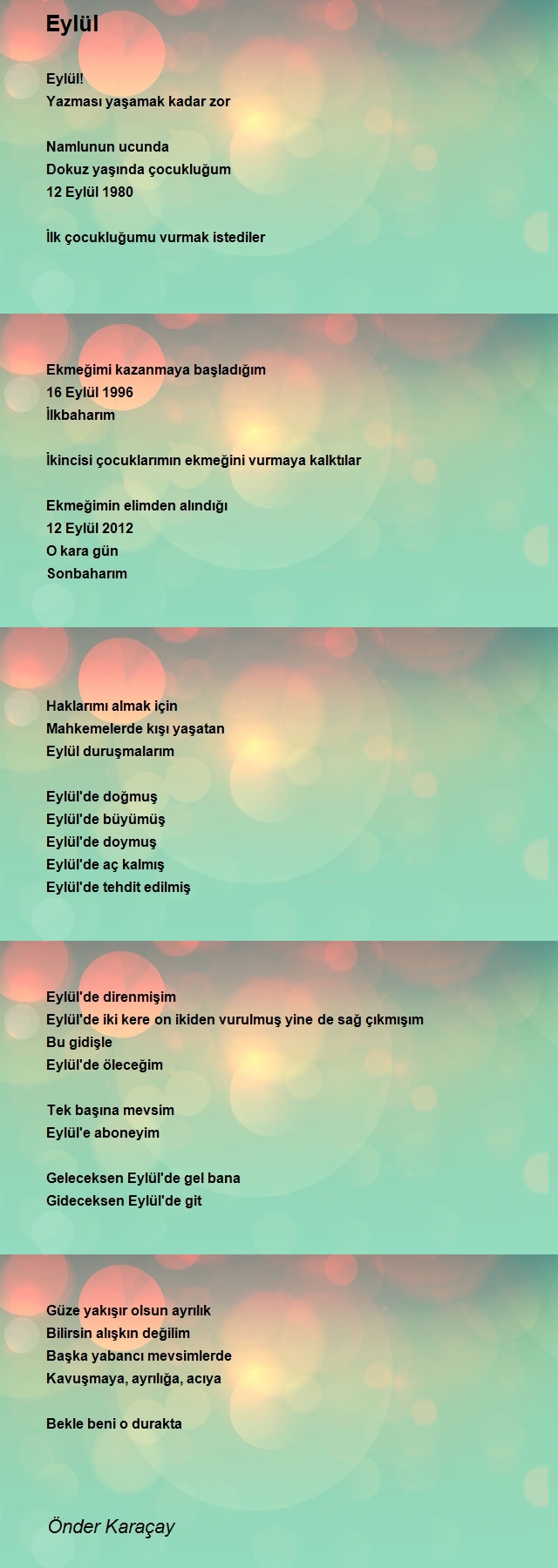 Eylül

Eylül!
Yazması yaşamak kadar zor

Namlunun ucunda
Dokuz yaşında çocukluğum
12 Eylül 1980

İlk çocukluğumu vurmak istediler

Ekmeğimi kazanmaya başladığım
16 Eylül 1996
İlkbaharım

İkincisi çocuklarımın ekmeğini vurmaya kalktılar

Ekmeğimin elimden alındığı
12 Eylül 2012
O kara gün
Sonbaharım

Haklarımı almak için
Mahkemelerde kışı yaşatan
Eylül duruşmalarım

Eylül'de doğmuş
Eylül'de büyümüş
Eylül'de doymuş
Eylül'de aç kalmış
Eylül'de tehdit edilmiş

Eylül'de direnmişim
Eylül'de iki kere on ikiden vurulmuş yine de sağ çıkmışım
Bu gidişle
Eylül'de öleceğim

Tek başına mevsim
Eylül'e aboneyim

Geleceksen Eylül'de gel bana
Gideceksen Eylül'de git

Güze yakışır olsun ayrılık
Bilirsin alışkın değilim
Başka yabancı mevsimlerde
Kavuşmaya, ayrılığa, acıya

Bekle beni o durakta

Önder Karaçay